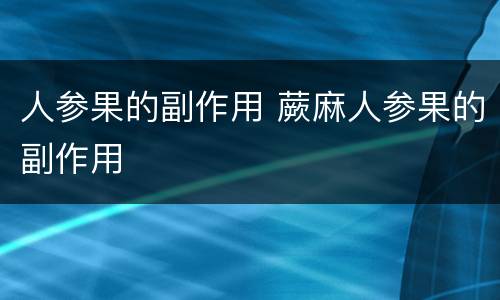 人参果的副作用 蕨麻人参果的副作用